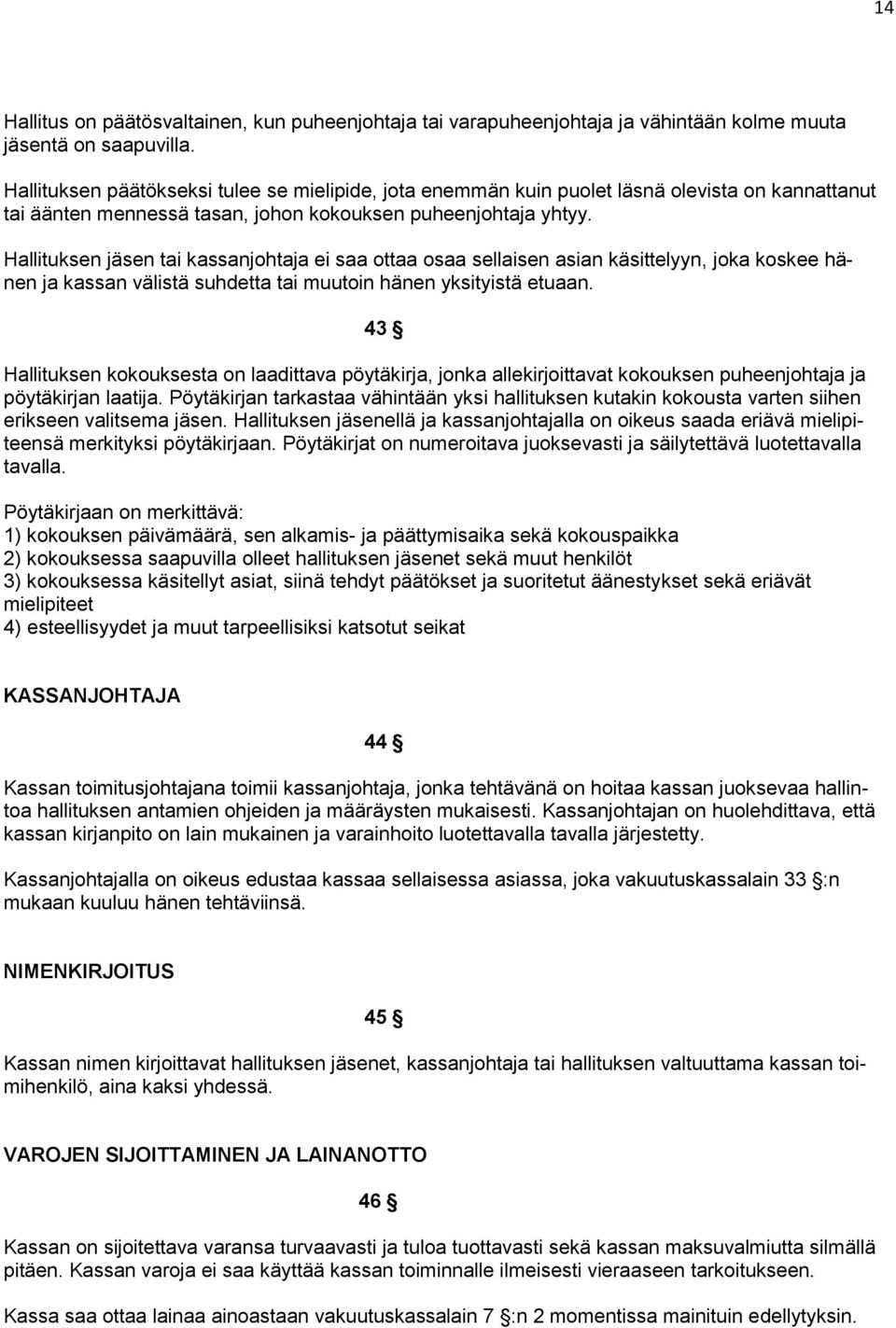 14

Hallitus on päätösvaltainen, kun puheenjohtaja tai varapuheenjohtaja ja vähintään kolme muuta jäsentä on saapuvilla.

Hallituksen päätökseksi tulee se mielipide, jota enemmän kuin puolet läsnä olevista on kannattanut tai äänten mennessä tasan, johon kokouksen puheenjohtaja yhtyy.

Hallituksen jäsen tai kassanjohtaja ei saa ottaa osaa sellaisen asian käsittelyyn, joka koskee hänen ja kassan välistä suhdetta tai muutoin hänen yksityistä etuaan.

43 §

Hallituksen kokouksesta on laadittava pöytäkirja, jonka allekirjoittavat kokouksen puheenjohtaja ja pöytäkirjan laatija. Pöytäkirjan tarkastaa vähintään yksi hallituksen kutakin kokousta varten siihen erikseen valitsema jäsen. Hallituksen jäsenellä ja kassanjohtajalla on oikeus saada eriävä mielipiteensä merkityksi pöytäkirjaan. Pöytäkirjat on numeroitava juoksevasti ja säilytettävä luotettavalla tavalla.

Pöytäkirjaan on merkittävä:
1) kokouksen päivämäärä, sen alkamis- ja päättymisaika sekä kokouspaikka
2) kokouksessa saapuvilla olleet hallituksen jäsenet sekä muut henkilöt
3) kokouksessa käsitellyt asiat, siinä tehdyt päätökset ja suoritetut äänestykset sekä eriävät mielipiteet
4) esteellisyydet ja muut tarpeellisiksi katsotut seikat

KASSANJOHTAJA

44 §

Kassan toimitusjohtajana toimii kassanjohtaja, jonka tehtävänä on hoitaa kassan juoksevaa hallintoa hallituksen antamien ohjeiden ja määräysten mukaisesti. Kassanjohtajan on huolehdittava, että kassan kirjanpito on lain mukainen ja varainhoito luotettavalla tavalla järjestetty.

Kassanjohtajalla on oikeus edustaa kassaa sellaisessa asiassa, joka vakuutuskassalain 33 §:n mukaan kuuluu hänen tehtäviinsä.

NIMENKIRJOITUS

45 §

Kassan nimen kirjoittavat hallituksen jäsenet, kassanjohtaja tai hallituksen valtuuttama kassan toimihenkilö, aina kaksi yhdessä.

VAROJEN SIJOITTAMINEN JA LAINANOTTO

46 §

Kassan on sijoitettava varansa turvaavasti ja tuloa tuottavasti sekä kassan maksuvalmiutta silmällä pitäen. Kassan varoja ei saa käyttää kassan toiminnalle ilmeisesti vieraaseen tarkoitukseen.

Kassa saa ottaa lainaa ainoastaan vakuutuskassalain 7 §:n 2 momentissa mainituin edellytyksin.